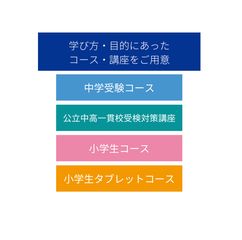 学び方・目的にあった
コース・講座をご用意

中学受験コース

公立中高一貫校受検対策講座

小学生コース

小学生タブレットコース